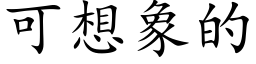 可想象的